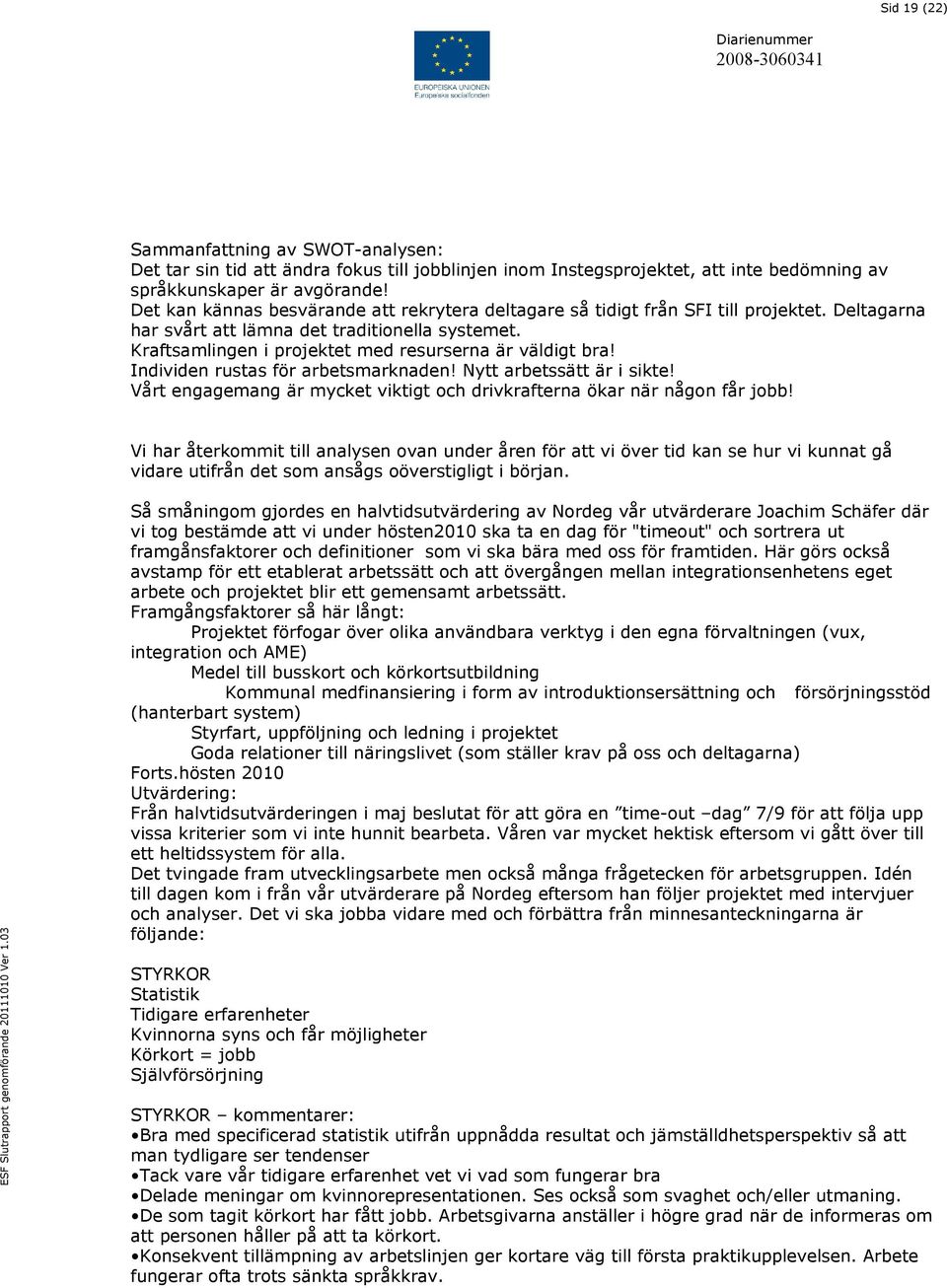 Sid 19 (22)

EUROPEISKA UNIONEN
Europeiska socialfonden

Diarienummer
2008-3060341

Sammanfattning av SWOT-analysen:
Det tar sin tid att ändra fokus till jobblinjen inom Instegsprojektet, att inte bedömning av språkkunskaper är avgörande!
Det kan kännas besvärande att rekrytera deltagare så tidigt från SFI till projektet. Deltagarna har svårt att lämna det traditionella systemet.
Kraftsamlingen i projektet med resurserna är väldigt bra!
Individen rustas för arbetsmarknaden! Nytt arbetssätt är i sikte!
Vårt engagemang är mycket viktigt och drivkrafterna ökar när någon får jobb!

Vi har återkommit till analysen ovan under åren för att vi över tid kan se hur vi kunnat gå vidare utifrån det som ansågs oöverstigligt i början.

Så småningom gjordes en halvtidsutvärdering av Nordeg vår utvärderare Joachim Schäfer där vi tog bestämde att vi under hösten2010 ska ta en dag för "timeout" och sortrera ut framgånsfaktorer och definitioner som vi ska bära med oss för framtiden. Här görs också avstamp för ett etablerat arbetssätt och att övergången mellan integrationsenhetens eget arbete och projektet blir ett gemensamt arbetssätt.
Framgångsfaktorer så här långt:
Projektet förfogar över olika användbara verktyg i den egna förvaltningen (vux, integration och AME)
Medel till busskort och körkortsutbildning
Kommunal medfinansiering i form av introduktionsersättning och försörjningsstöd (hanterbart system)
Styrfart, uppföljning och ledning i projektet
Goda relationer till näringslivet (som ställer krav på oss och deltagarna)
Forts.hösten 2010
Utvärdering:
Från halvtidsutvärderingen i maj beslutat för att göra en ”time-out –dag” 7/9 för att följa upp vissa kriterier som vi inte hunnit bearbeta. Våren var mycket hektisk eftersom vi gått över till ett heltidssystem för alla.
Det tvingade fram utvecklingsarbete men också många frågetecken för arbetsgruppen. Idén till dagen kom i från vår utvärderare på Nordeg eftersom han följer projektet med intervjuer och analyser. Det vi ska jobba vidare med och förbättra från minnesanteckningarna är följande:

STYRKOR
Statistik
Tidigare erfarenheter
Kvinnorna syns och får möjligheter
Körkort = jobb
Självförsörjning

STYRKOR – kommentarer:
•Bra med specificerad statistik utifrån uppnådda resultat och jämställdhetsperspektiv så att man tydligare ser tendenser
•Tack vare vår tidigare erfarenhet vet vi vad som fungerar bra
•Delade meningar om kvinnorepresentationen. Ses också som svaghet och/eller utmaning.
•De som tagit körkort har fått jobb. Arbetsgivarna anställer i högre grad när de informeras om att personen håller på att ta körkort.
•Konsekvent tillämpning av arbetslinjen ger kortare väg till första praktikupplevelsen. Arbete fungerar ofta trots sänkta språkkrav.

ESF Slutrapport genomförande 20111010 Ver 1.03